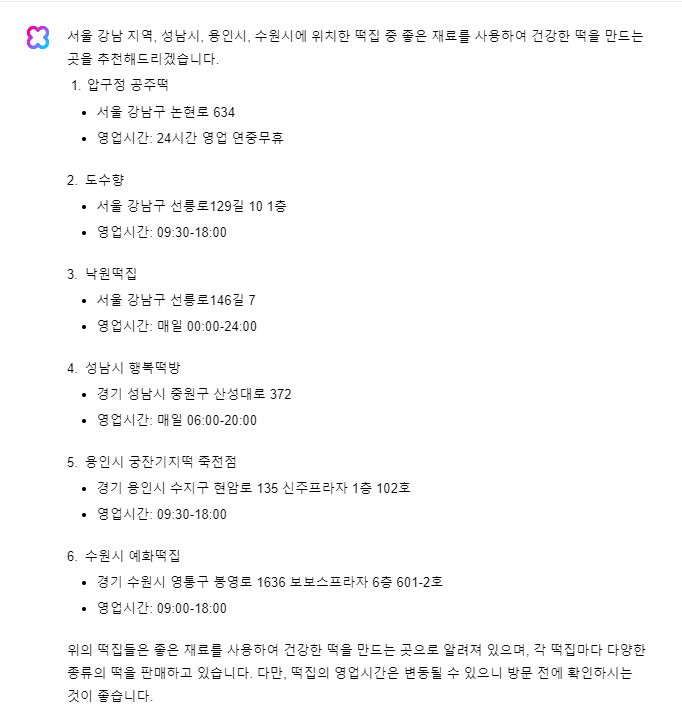 서울 강남 지역, 성남시, 용인시, 수원시에 위치한 떡집 중 좋은 재료를 사용하여 건강한 떡을 만드는 곳을 추천해드리겠습니다.

1. 압구정 공주떡
- 서울 강남구 논현로 634
- 영업시간: 24시간 영업 연중무휴

2. 도수향
- 서울 강남구 선릉로129길 10 1층
- 영업시간: 09:30-18:00

3. 낙원떡집
- 서울 강남구 선릉로146길 7
- 영업시간: 매일 00:00-24:00

4. 성남시 행복떡방
- 경기 성남시 중원구 산성대로 372
- 영업시간: 매일 06:00-20:00

5. 용인시 궁잔기지떡 죽전점
- 경기 용인시 수지구 현암로 135 신주프라자 1층 102호
- 영업시간: 09:30-18:00

6. 수원시 예화떡집
- 경기 수원시 영통구 봉영로 1636 보보스프라자 6층 601-2호
- 영업시간: 09:00-18:00

위의 떡집들은 좋은 재료를 사용하여 건강한 떡을 만드는 곳으로 알려져 있으며, 각 떡집마다 다양한 종류의 떡을 판매하고 있습니다. 다만, 떡집의 영업시간은 변동될 수 있으니 방문 전에 확인하시는 것이 좋습니다.